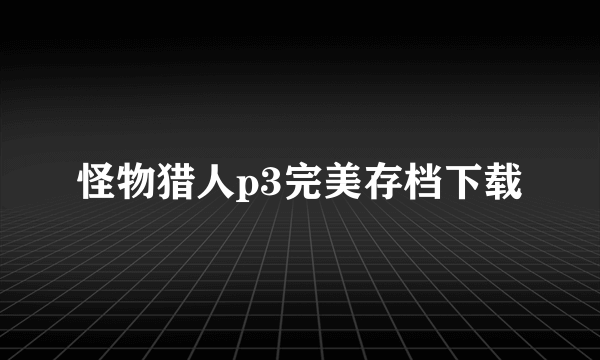 怪物猎人p3完美存档下载